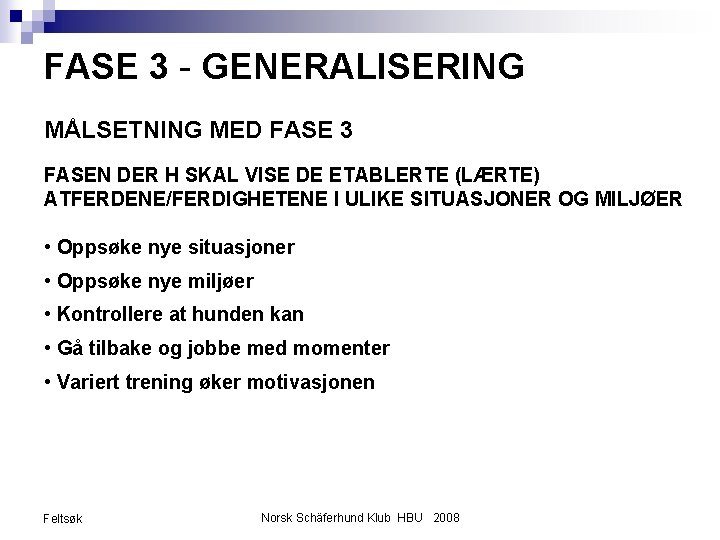 FASE 3 - GENERALISERING

MÅLSETNING MED FASE 3

FASEN DER H SKAL VISE DE ETABLERTE (LÆRTE) ATFERDENE/FERDIGHETENE I ULIKE SITUASJONER OG MILJØER

• Oppsøke nye situasjoner
• Oppsøke nye miljøer
• Kontrollere at hunden kan
• Gå tilbake og jobbe med momenter
• Variert trening øker motivasjonen

Feltsøk

Norsk Schäferhund Klub HBU 2008